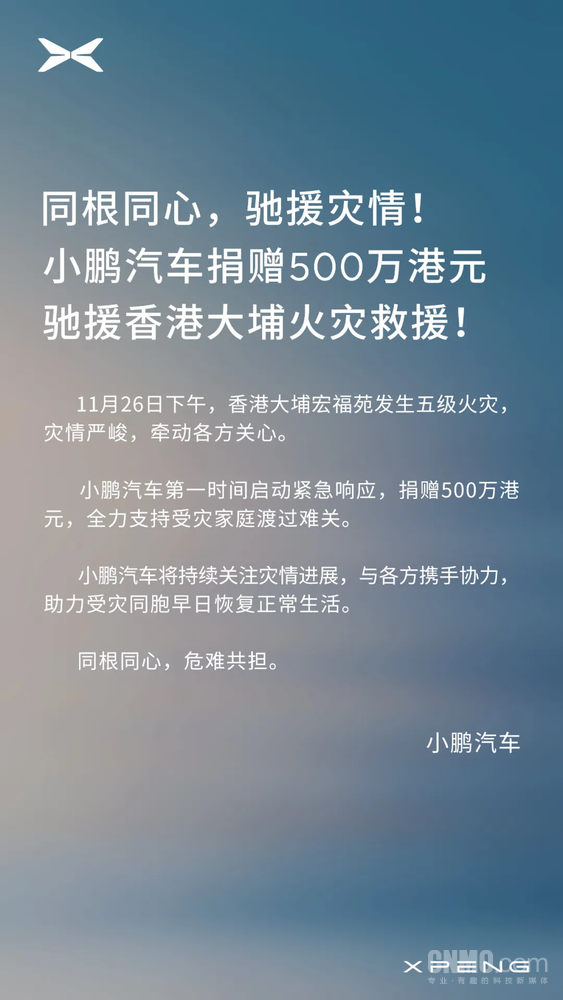 同根同心，驰援灾情！
小鹏汽车捐赠500万港元
驰援香港大埔火灾救援！

11月26日下午，香港大埔宏福苑发生五级火灾，灾情严峻，牵动各方关心。

小鹏汽车第一时间启动紧急响应，捐赠500万港元，全力支持受灾家庭渡过难关。

小鹏汽车将持续关注灾情进展，与各方携手协力，助力受灾同胞早日恢复正常生活。

同根同心，危难共担。

小鹏汽车

XPENG
CNMO.com
专业·有趣的科技新媒体